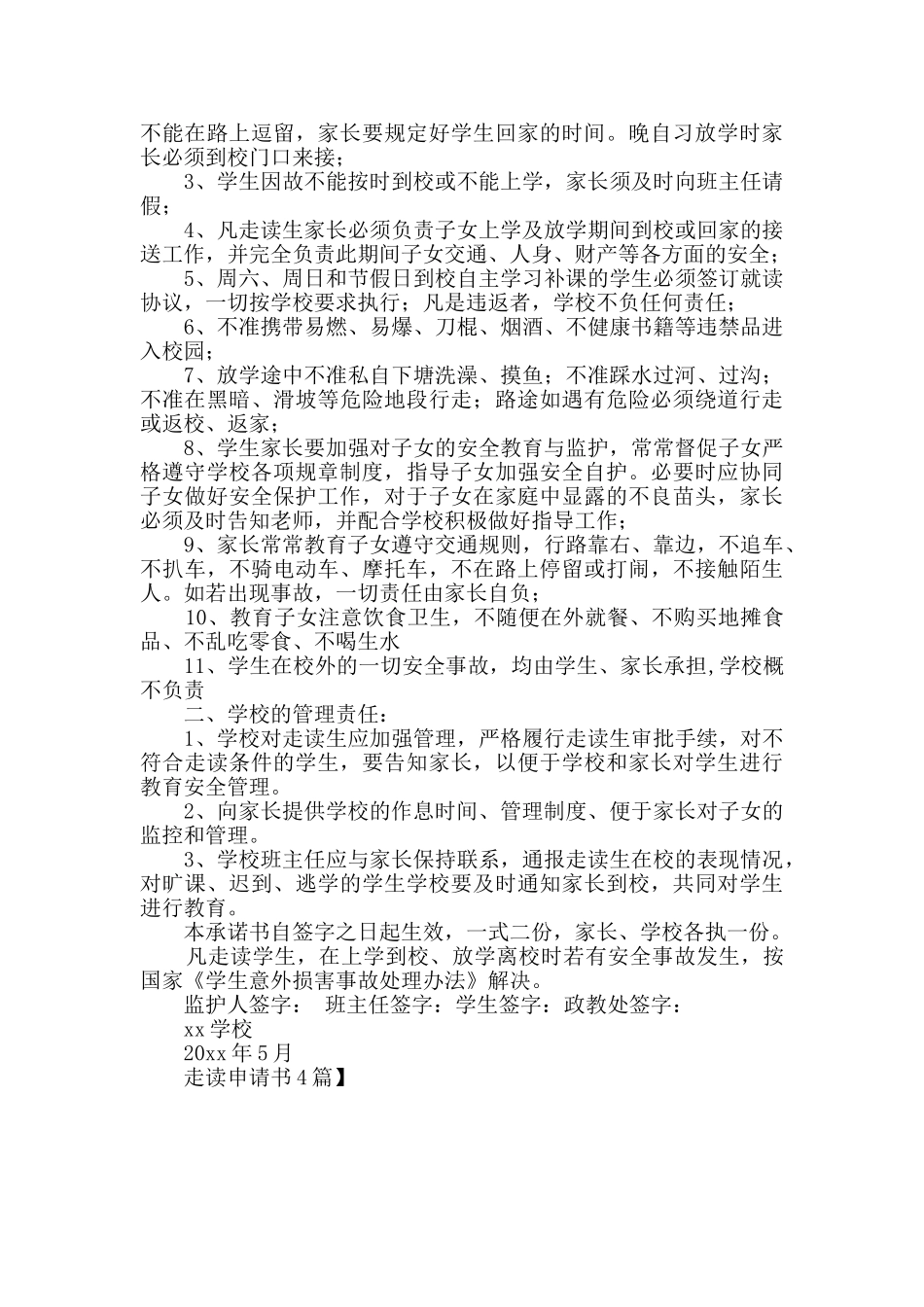 不能在路上逗留，家长要规定好学生回家的时间。晚自习放学时家长必须到校门口来接；

3、学生因故不能按时到校或不能上学，家长须及时向班主任请假；

4、凡走读生家长必须负责子女上学及放学期间到校或回家的接送工作，并完全负责此期间子女交通、人身、财产等各方面的安全；

5、周六、周日和节假日到校自主学习补课的学生必须签订就读协议，一切按学校要求执行；凡是违返者，学校不负任何责任；

6、不准携带易燃、易爆、刀棍、烟酒、不健康书籍等违禁品进入校园；

7、放学途中不准私自下塘洗澡、摸鱼；不准踩水过河、过沟；不准在黑暗、滑坡等危险地段行走；路途如遇有危险必须绕道行走或返校、返家；

8、学生家长要加强对子女的安全教育与监护，常常督促子女严格遵守学校各项规章制度，指导子女加强安全自护。必要时应协同子女做好安全保护工作，对于子女在家庭中显露的不良苗头，家长必须及时告知老师，并配合学校积极做好指导工作；

9、家长常常教育子女遵守交通规则，行路靠右、靠边，不追车、不扒车，不骑电动车、摩托车，不在路上停留或打闹，不接触陌生人。如若出现事故，一切责任由家长自负；

10、教育子女注意饮食卫生，不随便在外就餐、不购买地摊食品、不乱吃零食、不喝生水

11、学生在校外的一切安全事故，均由学生、家长承担,学校概不负责

二、学校的管理责任：

1、学校对走读生应加强管理，严格履行走读生审批手续，对不符合走读条件的学生，要告知家长，以便于学校和家长对学生进行教育安全管理。

2、向家长提供学校的作息时间、管理制度、便于家长对子女的监控和管理。

3、学校班主任应与家长保持联系，通报走读生在校的表现情况，对旷课、迟到、逃学的学生学校要及时通知家长到校，共同对学生进行教育。

本承诺书自签字之日起生效，一式二份，家长、学校各执一份。

凡走读学生，在上学到校、放学离校时若有安全事故发生，按国家《学生意外损害事故处理办法》解决。

监护人签字： 班主任签字：学生签字：政教处签字：

xx 学校

20xx 年 5 月

走读申请书 4 篇】